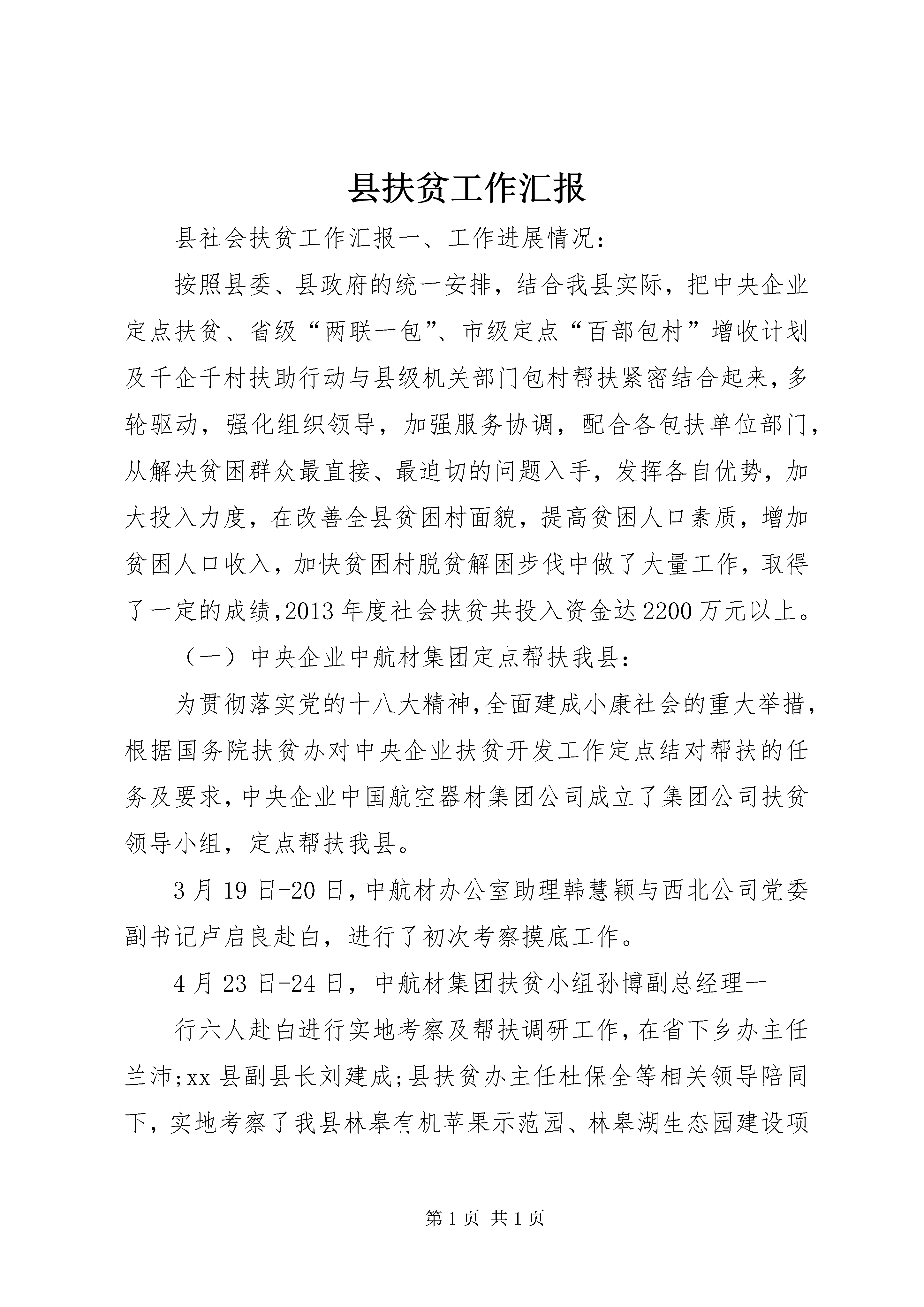 县扶贫工作汇报

县社会扶贫工作汇报一、工作进展情况：

按照县委、县政府的统一安排，结合我县实际，把中央企业定点扶贫、省级“两联一包”、市级定点“百部包村”增收计划及千企千村扶助行动与县级机关部门包村帮扶紧密结合起来，多轮驱动，强化组织领导，加强服务协调，配合各包扶单位部门，从解决贫困群众最直接、最迫切的问题入手，发挥各自优势，加大投入力度，在改善全县贫困村面貌，提高贫困人口素质，增加贫困人口收入，加快贫困村脱贫解困步伐中做了大量工作，取得了一定的成绩，2013年度社会扶贫共投入资金达2200万元以上。

（一）中央企业中航材集团定点帮扶我县：

为贯彻落实党的十八大精神，全面建成小康社会的重大举措，根据国务院扶贫办对中央企业扶贫开发工作定点结对帮扶的任务及要求，中央企业中国航空器材集团公司成立了集团公司扶贫领导小组，定点帮扶我县。

3月19日-20日，中航材办公室助理韩慧颖与西北公司党委副书记卢启良赴白，进行了初次考察摸底工作。

4月23日-24日，中航材集团扶贫小组孙博副总经理一

行六人赴白进行实地考察及帮扶调研工作，在省下乡办主任兰沛；xx县副县长刘建成；县扶贫办主任杜保全等相关领导陪同下，实地考察了我县林皋有机苹果示范园、林皋湖生态园建设项

第1页 共1页